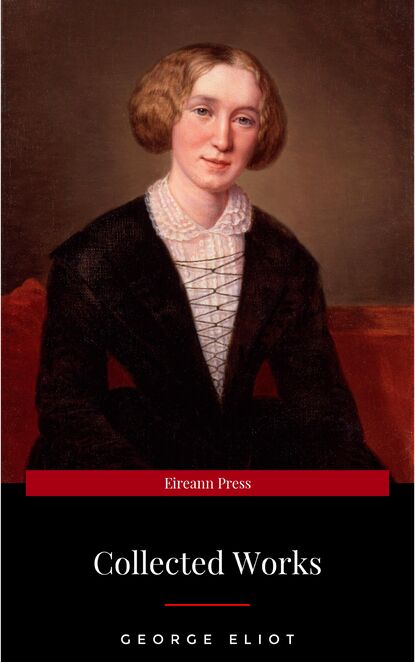 Eireann Press

Collected Works

GEORGE ELIOT